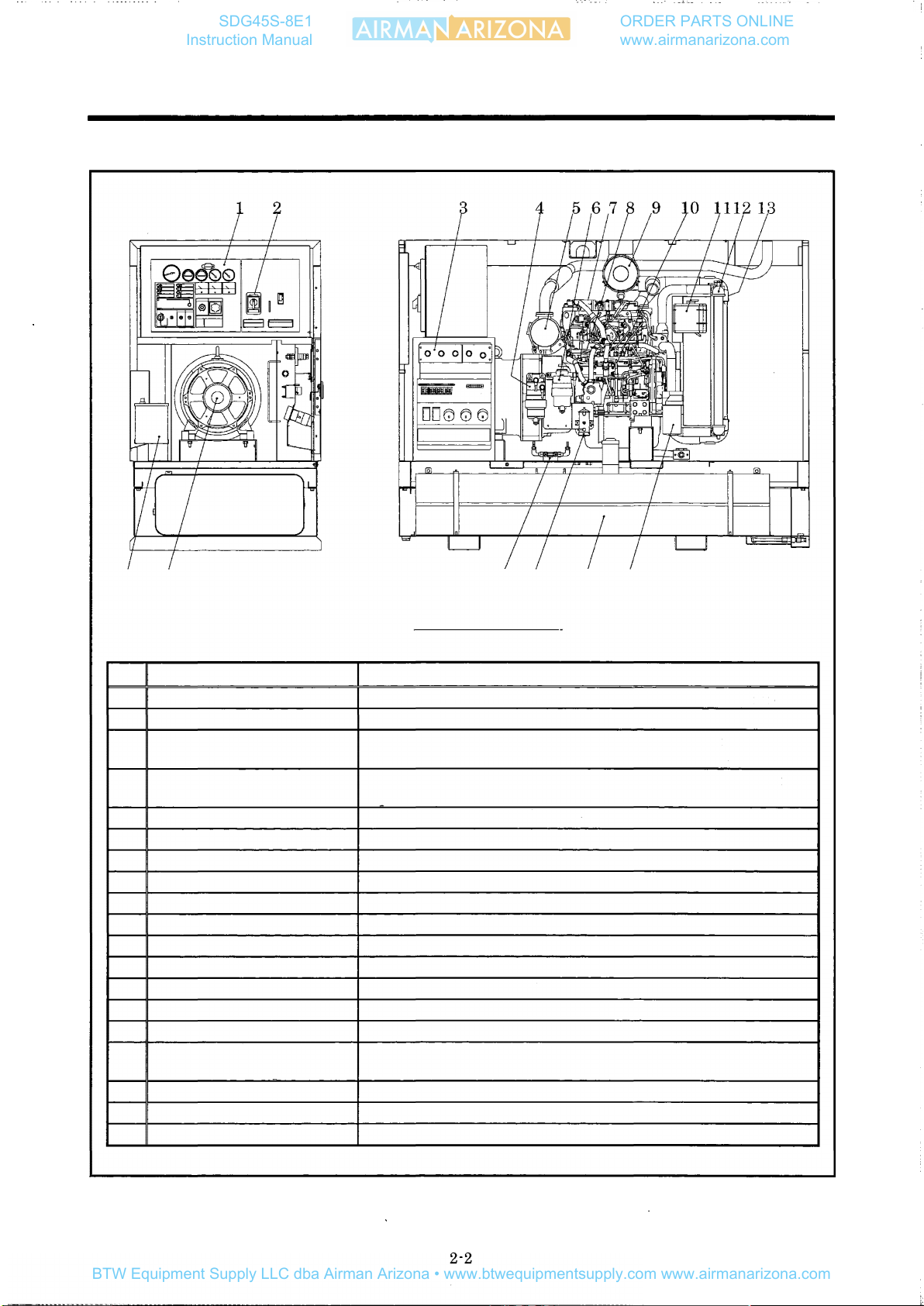 SDG45S-8E1
Instruction Manual

AIRMAN ARIZONA

ORDER PARTS ONLINE
www.airmanarizona.com

1 2 3 4 5 6 7 8 9 10 11 12 13

2-2

BTW Equipment Supply LLC dba Airman Arizona • www.btwequipmentsupply.com www.airmanarizona.com